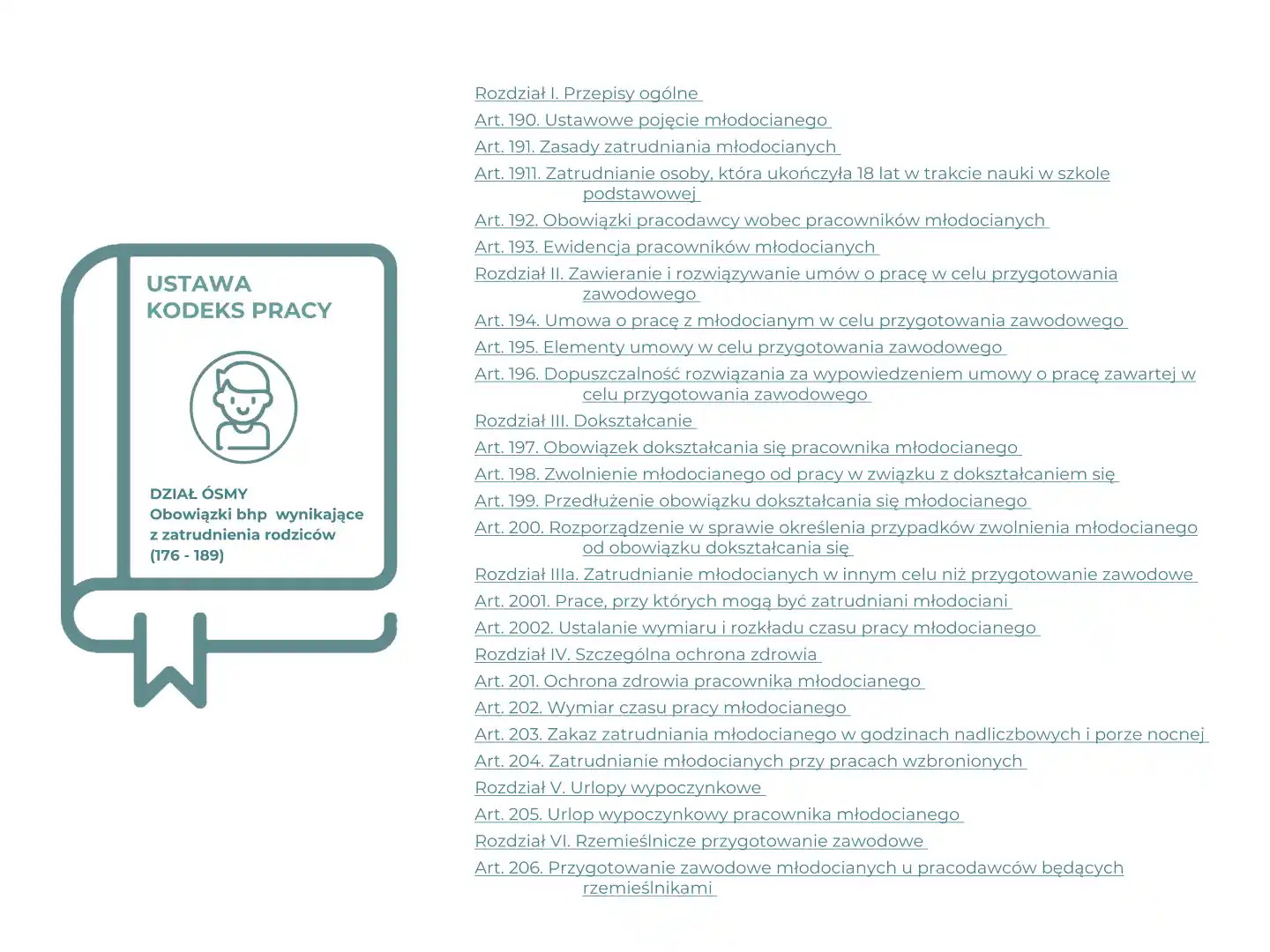 USTAWA
KODEKS PRACY

DZIAŁ ÓSMY
Obowiązki bhp wynikające z zatrudnienia rodziców
(176 - 189)

Rozdział I. Przepisy ogólne
Art. 190. Ustawowe pojęcie młodocianego
Art. 191. Zasady zatrudniania młodocianych
Art. 1911. Zatrudnianie osoby, która ukończyła 18 lat w trakcie nauki w szkole podstawowej
Art. 192. Obowiązki pracodawcy wobec pracowników młodocianych
Art. 193. Ewidencja pracowników młodocianych
Rozdział II. Zawieranie i rozwiązywanie umów o pracę w celu przygotowania zawodowego
Art. 194. Umowa o pracę z młodocianym w celu przygotowania zawodowego
Art. 195. Elementy umowy w celu przygotowania zawodowego
Art. 196. Dopuszczalność rozwiązania za wypowiedzeniem umowy o pracę zawartej w celu przygotowania zawodowego
Rozdział III. Dokształcanie
Art. 197. Obowiązek dokształcania się pracownika młodocianego
Art. 198. Zwolnienie młodocianego od pracy w związku z dokształcaniem się
Art. 199. Przedłużenie obowiązku dokształcania się młodocianego
Art. 200. Rozporządzenie w sprawie określenia przypadków zwolnienia młodocianego od obowiązku dokształcania się
Rozdział IIIa. Zatrudnianie młodocianych w innym celu niż przygotowanie zawodowe
Art. 2001. Prace, przy których mogą być zatrudniani młodociani
Art. 2002. Ustalanie wymiaru i rozkładu czasu pracy młodocianego
Rozdział IV. Szczególna ochrona zdrowia
Art. 201. Ochrona zdrowia pracownika młodocianego
Art. 202. Wymiar czasu pracy młodocianego
Art. 203. Zakaz zatrudniania młodocianego w godzinach nadliczbowych i porze nocnej
Art. 204. Zatrudnianie młodocianych przy pracach wzbronionych
Rozdział V. Urlopy wypoczynkowe
Art. 205. Urlop wypoczynkowy pracownika młodocianego
Rozdział VI. Rzemieślnicze przygotowanie zawodowe
Art. 206. Przygotowanie zawodowe młodocianych u pracodawców będących rzemieślnikami